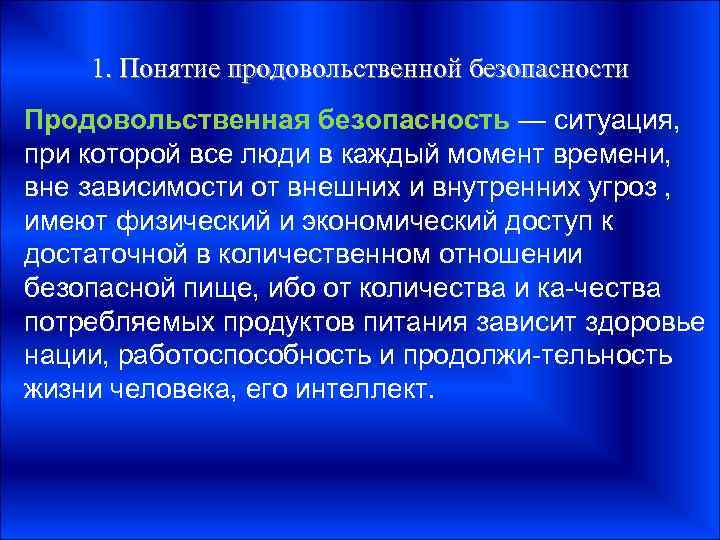 1. Понятие продовольственной безопасности

Продовольственная безопасность — ситуация, при которой все люди в каждый момент времени, вне зависимости от внешних и внутренних угроз , имеют физический и экономический доступ к достаточной в количественном отношении безопасной пище, ибо от количества и ка-чества потребляемых продуктов питания зависит здоровье нации, работоспособность и продолжи-тельность жизни человека, его интеллект.